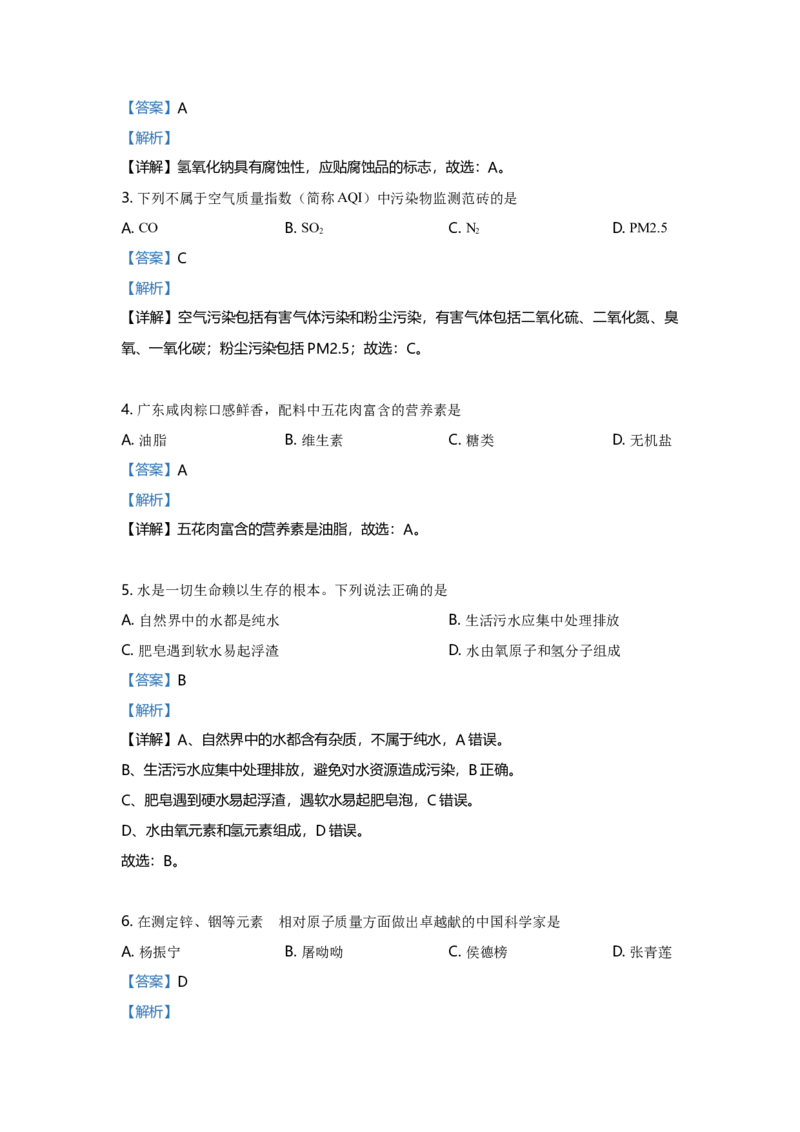 【答案】A

【解析】

【详解】氢氧化钠具有腐蚀性，应贴腐蚀品的标志，故选：A。

3.下列不属于空气质量指数（简称AQI）中污染物监测范砖的是

A. CO B. $SO_2$ C. $N_2$ D. PM2.5

【答案】C

【解析】

【详解】空气污染包括有害气体污染和粉尘污染，有害气体包括二氧化硫、二氧化氮、臭氧、一氧化碳；粉尘污染包括PM2.5；故选：C。

4.广东咸肉粽口感鲜香，配料中五花肉富含的营养素是

A.油脂 B.维生素 C.糖类 D.无机盐

【答案】A

【解析】

【详解】五花肉富含的营养素是油脂，故选：A。

5.水是一切生命赖以生存的根本。下列说法正确的是

A.自然界中的水都是纯水 B.生活污水应集中处理排放

C.肥皂遇到软水易起浮渣 D.水由氧原子和氢分子组成

【答案】B

【解析】

【详解】A、自然界中的水都含有杂质，不属于纯水，A错误。

B、生活污水应集中处理排放，避免对水资源造成污染，B正确。

C、肥皂遇到硬水易起浮渣，遇软水易起肥皂泡，C错误。

D、水由氧元素和氢元素组成，D错误。

故选：B。

6.在测定锌、铟等元素 相对原子质量方面做出卓越献的中国科学家是

A.杨振宁 B.屠呦呦 C.侯德榜 D.张青莲

【答案】D

【解析】